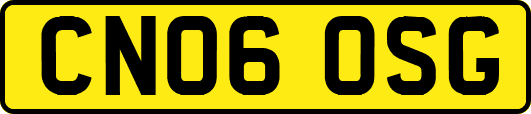 CN06 OSG